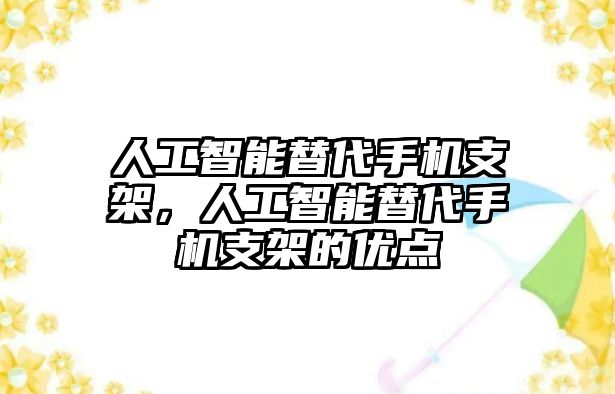 人工智能替代手机支架，人工智能替代手机支架的优点